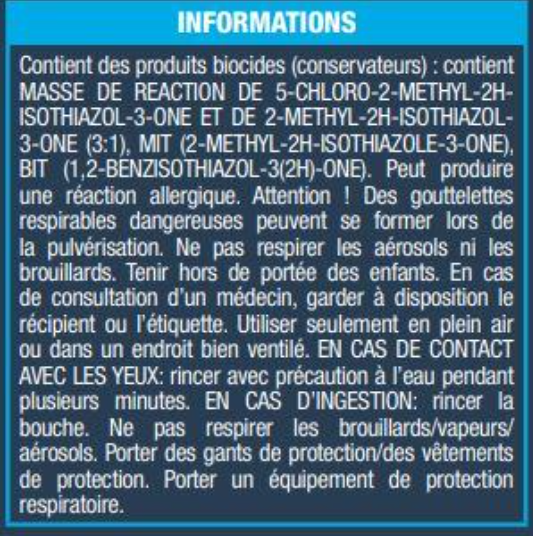 INFORMATIONS

Contient des produits biocides (conservateurs) : contient MASSE DE REACTION DE 5-CHLORO-2-METHYL-2H-ISOTHIAZOL-3-ONE ET DE 2-METHYL-2H-ISOTHIAZOL-3-ONE (3:1), MIT (2-METHYL-2H-ISOTHIAZOLE-3-ONE), BIT (1,2-BENZISOTHIAZOL-3(2H)-ONE). Peut produire une réaction allergique. Attention ! Des gouttelettes respirables dangereuses peuvent se former lors de la pulvérisation. Ne pas respirer les aérosols ni les brouillards. Tenir hors de portée des enfants. En cas de consultation d'un médecin, garder à disposition le récipient ou l'étiquette. Utiliser seulement en plein air ou dans un endroit bien ventilé. EN CAS DE CONTACT AVEC LES YEUX: rincer avec précaution à l'eau pendant plusieurs minutes. EN CAS D'INGESTION: rincer la bouche. Ne pas respirer les brouillards/vapeurs/aérosols. Porter des gants de protection/des vêtements de protection. Porter un équipement de protection respiratoire.